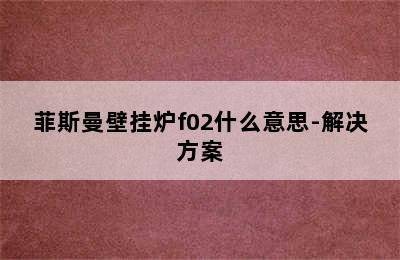 菲斯曼壁挂炉f02什么意思-解决方案